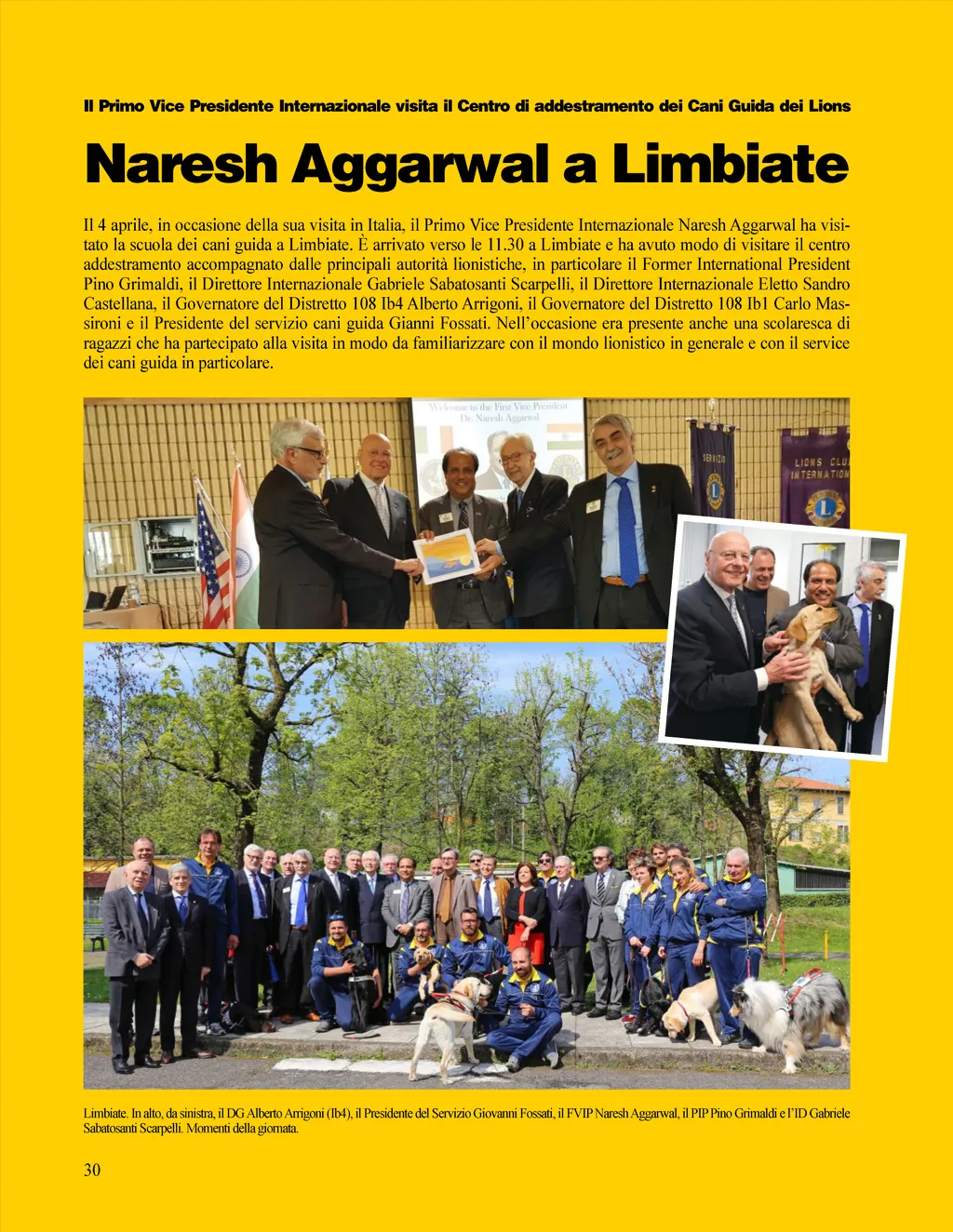 Il Primo Vice Presidente Internazionale visita il Centro di addestramento dei Cani Guida dei Lions

Naresh Aggarwal a Limbiate

Il 4 aprile, in occasione della sua visita in Italia, il Primo Vice Presidente Internazionale Naresh Aggarwal ha visitato la scuola dei cani guida a Limbiate. È arrivato verso le 11.30 a Limbiate e ha avuto modo di visitare il centro addestramento accompagnato dalle principali autorità lionistiche, in particolare il Former International President Pino Grimaldi, il Direttore Internazionale Gabriele Sabatosanti Scarpelli, il Direttore Internazionale Eletto Sandro Castellana, il Governatore del Distretto 108 Ib4 Alberto Arrigoni, il Governatore del Distretto 108 Ib1 Carlo Massironi e il Presidente del servizio cani guida Gianni Fossati. Nell'occasione era presente anche una scolaresca di ragazzi che ha partecipato alla visita in modo da familiarizzare con il mondo lionistico in generale e con il service dei cani guida in particolare.

Welcome to the First Vice President Dr. Naresh Aggarwal

SERVIZIO

LIONS CLU INTERNATION

Limbiate. In alto, da sinistra, il DG Alberto Arrigoni (Ib4), il Presidente del Servizio Giovanni Fossati, il FVIP Naresh Aggarwal, il PIP Pino Grimaldi e l'ID Gabriele Sabatosanti Scarpelli. Momenti della giornata.

30